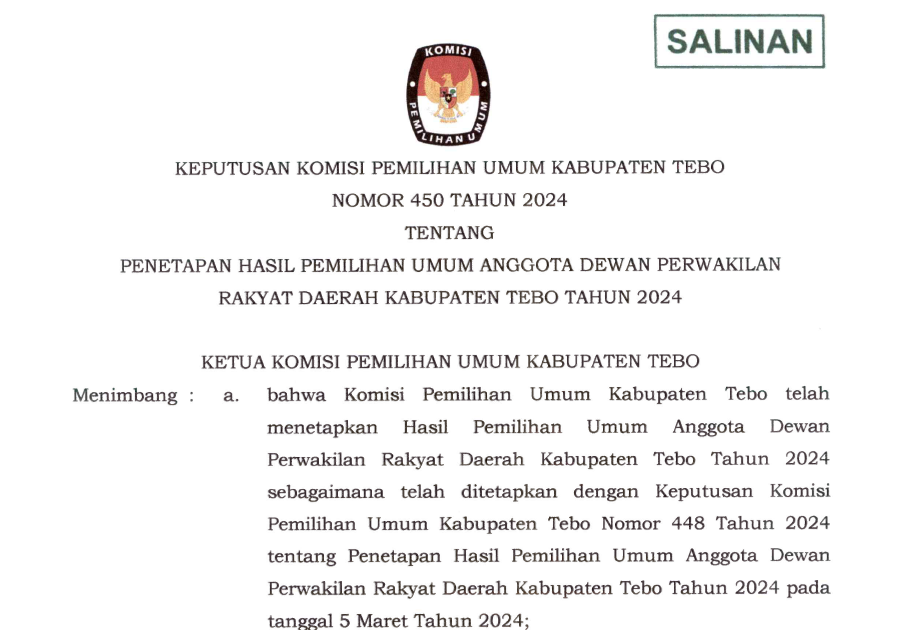 SALINAN

KOMISI PEMILIHAN UMUM

KEPUTUSAN KOMISI PEMILIHAN UMUM KABUPATEN TEBO
NOMOR 450 TAHUN 2024
TENTANG
PENETAPAN HASIL PEMILIHAN UMUM ANGGOTA DEWAN PERWAKILAN RAKYAT DAERAH KABUPATEN TEBO TAHUN 2024

KETUA KOMISI PEMILIHAN UMUM KABUPATEN TEBO

Menimbang : a. bahwa Komisi Pemilihan Umum Kabupaten Tebo telah menetapkan Hasil Pemilihan Umum Anggota Dewan Perwakilan Rakyat Daerah Kabupaten Tebo Tahun 2024 sebagaimana telah ditetapkan dengan Keputusan Komisi Pemilihan Umum Kabupaten Tebo Nomor 448 Tahun 2024 tentang Penetapan Hasil Pemilihan Umum Anggota Dewan Perwakilan Rakyat Daerah Kabupaten Tebo Tahun 2024 pada tanggal 5 Maret Tahun 2024;